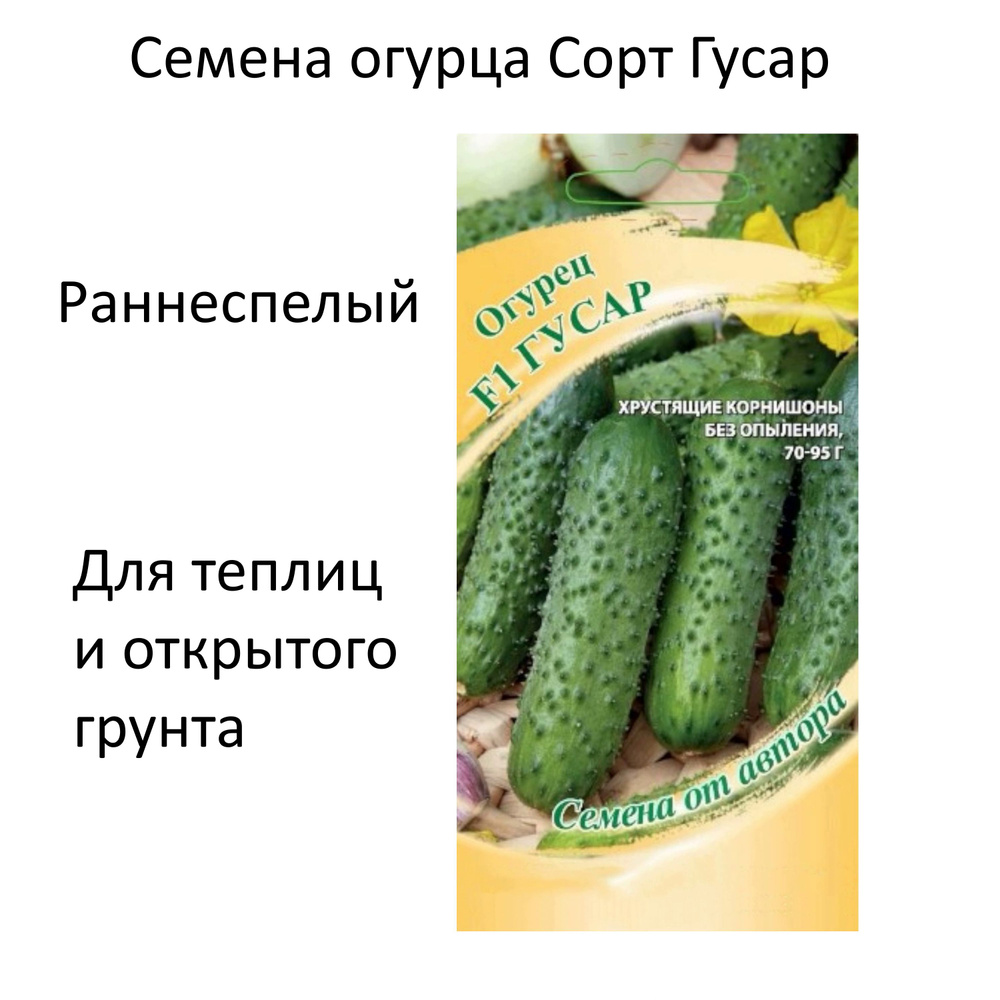 Семена огурца Сорт Гусар

Раннеспелый

Для теплиц и открытого грунта

Огурец
F1 ГУСАР

ХРУСТЯЩИЕ КОРНИШОНЫ БЕЗ ОПЫЛЕНИЯ, 70-95 Г

Семена от автора